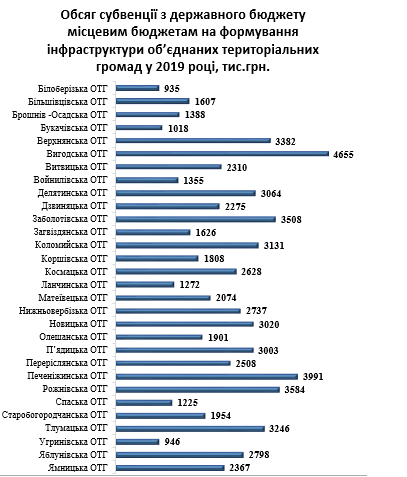 Обсяг субвенції з державного бюджету місцевим бюджетам на формування інфраструктури об'єднаних територіальних громад у 2019 році, тис.грн.

Білоберізька ОТГ 935
Більшівцівська ОТГ 1607
Брошнів -Осадська ОТГ 1388
Букачівська ОТГ 1018
Верхнянська ОТГ 3382
Вигодська ОТГ 4655
Витвицька ОТГ 2310
Войнилівська ОТГ 1355
Делятинська ОТГ 3064
Дзвиняцька ОТГ 2275
Заболотівська ОТГ 3508
Загвіздянська ОТГ 1626
Коломийська ОТГ 3131
Коршівська ОТГ 1808
Космацька ОТГ 2628
Ланчинська ОТГ 1272
Матеївецька ОТГ 2074
Нижньовербізька ОТГ 2737
Новицька ОТГ 3020
Олешанська ОТГ 1901
П'ядицька ОТГ 3003
Переріслянська ОТГ 2508
Печеніжинська ОТГ 3991
Рожнівська ОТГ 3584
Спаська ОТГ 1225
Старобогородчанська ОТГ 1954
Тлумацька ОТГ 3246
Угринівська ОТГ 946
Яблунівська ОТГ 2798
Ямницька ОТГ 2367